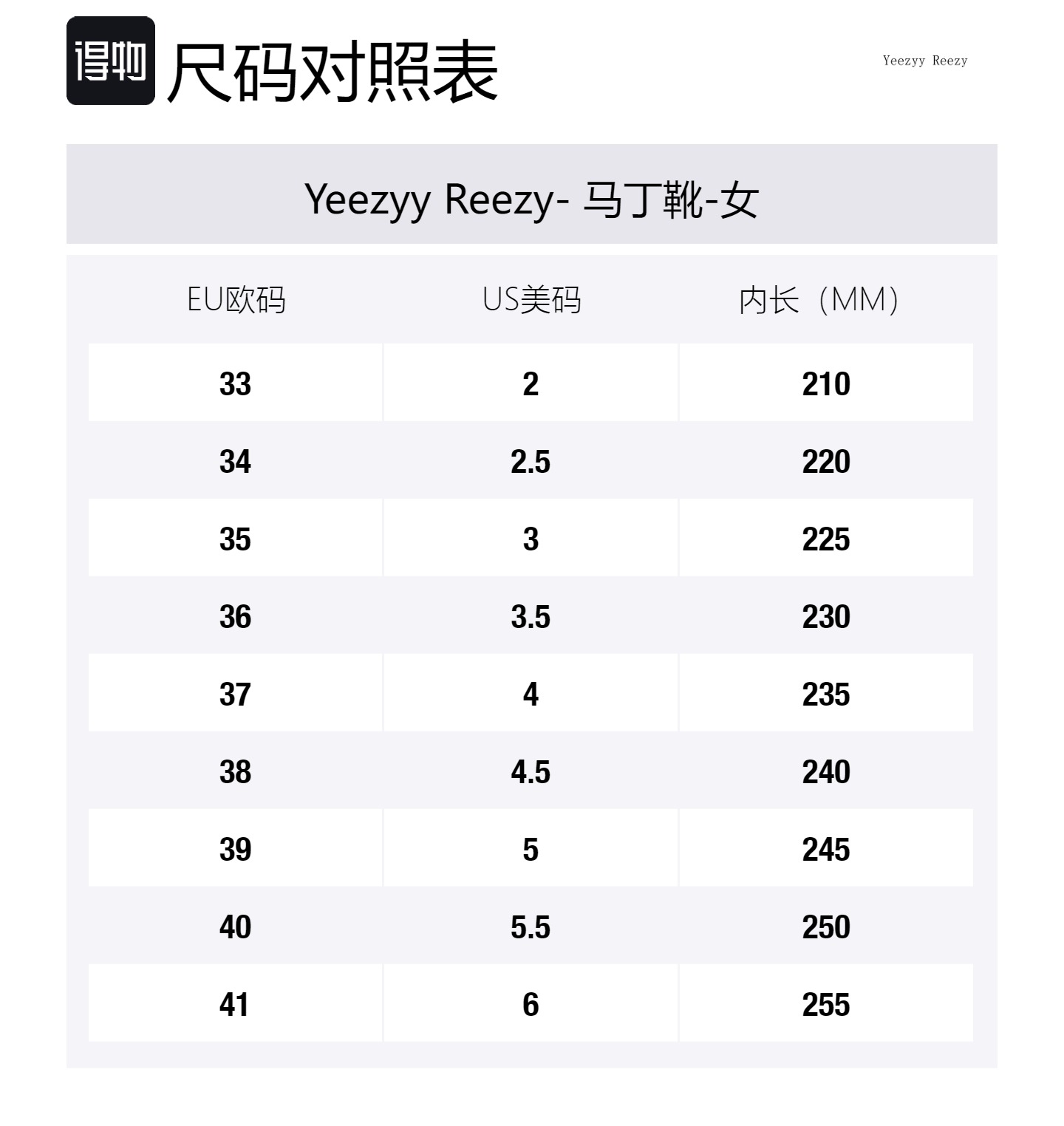 得物 尺码对照表

Yeezyy Reezy

Yeezyy Reezy- 马丁靴-女

| EU欧码 | US美码 | 内长（MM） |
|---|---|---|
| 33 | 2 | 210 |
| 34 | 2.5 | 220 |
| 35 | 3 | 225 |
| 36 | 3.5 | 230 |
| 37 | 4 | 235 |
| 38 | 4.5 | 240 |
| 39 | 5 | 245 |
| 40 | 5.5 | 250 |
| 41 | 6 | 255 |